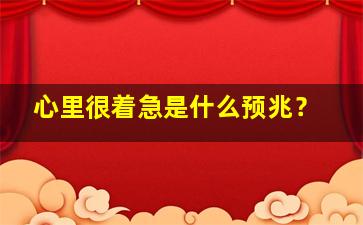 心里很着急是什么预兆？